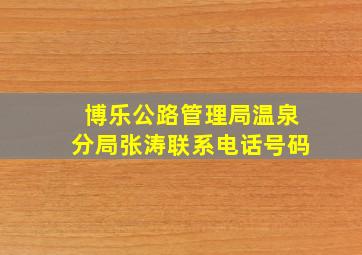 博乐公路管理局温泉分局张涛联系电话号码